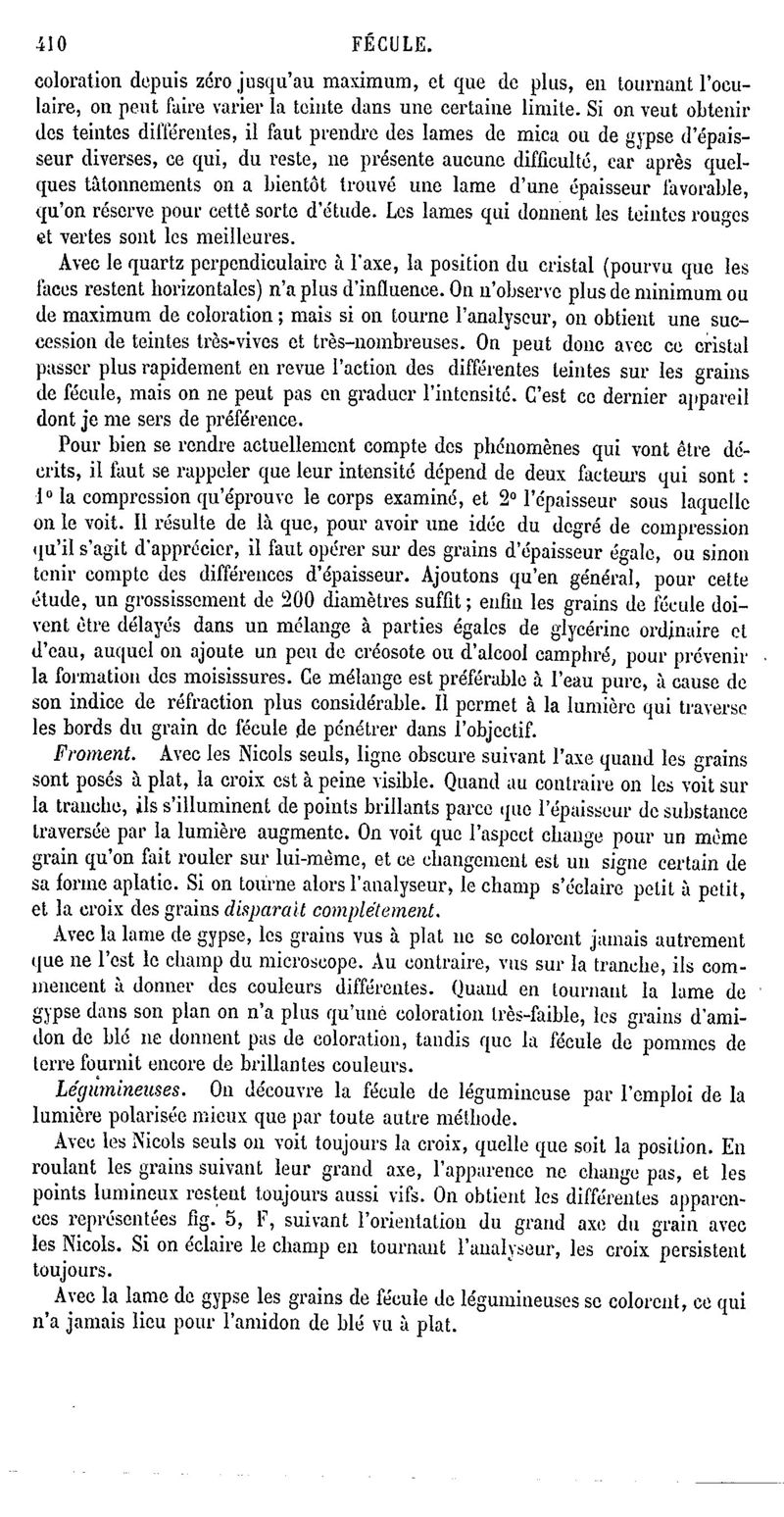 410 FÉCULE.

coloration depuis zéro jusqu'au maximum, et que de plus, en tournant l'oculaire, on peut faire varier la teinte dans une certaine limite. Si on veut obtenir des teintes différentes, il faut prendre des lames de mica ou de gypse d'épaisseur diverses, ce qui, du reste, ne présente aucune difficulté, car après quelques tâtonnements on a bientôt trouvé une lame d'une épaisseur favorable, qu'on réserve pour cette sorte d'étude. Les lames qui donnent les teintes rouges et vertes sont les meilleures.

Avec le quartz perpendiculaire à l'axe, la position du cristal (pourvu que les faces restent horizontales) n'a plus d'influence. On n'observe plus de minimum ou de maximum de coloration; mais si on tourne l'analyseur, on obtient une succession de teintes très-vives et très-nombreuses. On peut donc avec ce cristal passer plus rapidement en revue l'action des différentes teintes sur les grains de fécule, mais on ne peut pas en graduer l'intensité. C'est ce dernier appareil dont je me sers de préférence.

Pour bien se rendre actuellement compte des phénomènes qui vont être décrits, il faut se rappeler que leur intensité dépend de deux facteurs qui sont : 1° la compression qu'éprouve le corps examiné, et 2° l'épaisseur sous laquelle on le voit. Il résulte de là que, pour avoir une idée du degré de compression qu'il s'agit d'apprécier, il faut opérer sur des grains d'épaisseur égale, ou sinon tenir compte des différences d'épaisseur. Ajoutons qu'en général, pour cette étude, un grossissement de 200 diamètres suffit; enfin les grains de fécule doivent être délayés dans un mélange à parties égales de glycérine ordinaire et d'eau, auquel on ajoute un peu de créosote ou d'alcool camphré, pour prévenir la formation des moisissures. Ce mélange est préférable à l'eau pure, à cause de son indice de réfraction plus considérable. Il permet à la lumière qui traverse les bords du grain de fécule de pénétrer dans l'objectif.

Froment. Avec les Nicols seuls, ligne obscure suivant l'axe quand les grains sont posés à plat, la croix est à peine visible. Quand au contraire on les voit sur la tranche, ils s'illuminent de points brillants parce que l'épaisseur de substance traversée par la lumière augmente. On voit que l'aspect change pour un même grain qu'on fait rouler sur lui-même, et ce changement est un signe certain de sa forme aplatie. Si on tourne alors l'analyseur, le champ s'éclaire petit à petit, et la croix des grains disparaît complétement.

Avec la lame de gypse, les grains vus à plat ne se colorent jamais autrement que ne l'est le champ du microscope. Au contraire, vus sur la tranche, ils commencent à donner des couleurs différentes. Quand en tournant la lame de gypse dans son plan on n'a plus qu'une coloration très-faible, les grains d'amidon de blé ne donnent pas de coloration, tandis que la fécule de pommes de terre fournit encore de brillantes couleurs.

Légumineuses. On découvre la fécule de légumineuse par l'emploi de la lumière polarisée mieux que par toute autre méthode.

Avec les Nicols seuls on voit toujours la croix, quelle que soit la position. En roulant les grains suivant leur grand axe, l'apparence ne change pas, et les points lumineux restent toujours aussi vifs. On obtient les différentes apparences représentées fig. 5, F, suivant l'orientation du grand axe du grain avec les Nicols. Si on éclaire le champ en tournant l'analyseur, les croix persistent toujours.

Avec la lame de gypse les grains de fécule de légumineuses se colorent, ce qui n'a jamais lieu pour l'amidon de blé vu à plat.